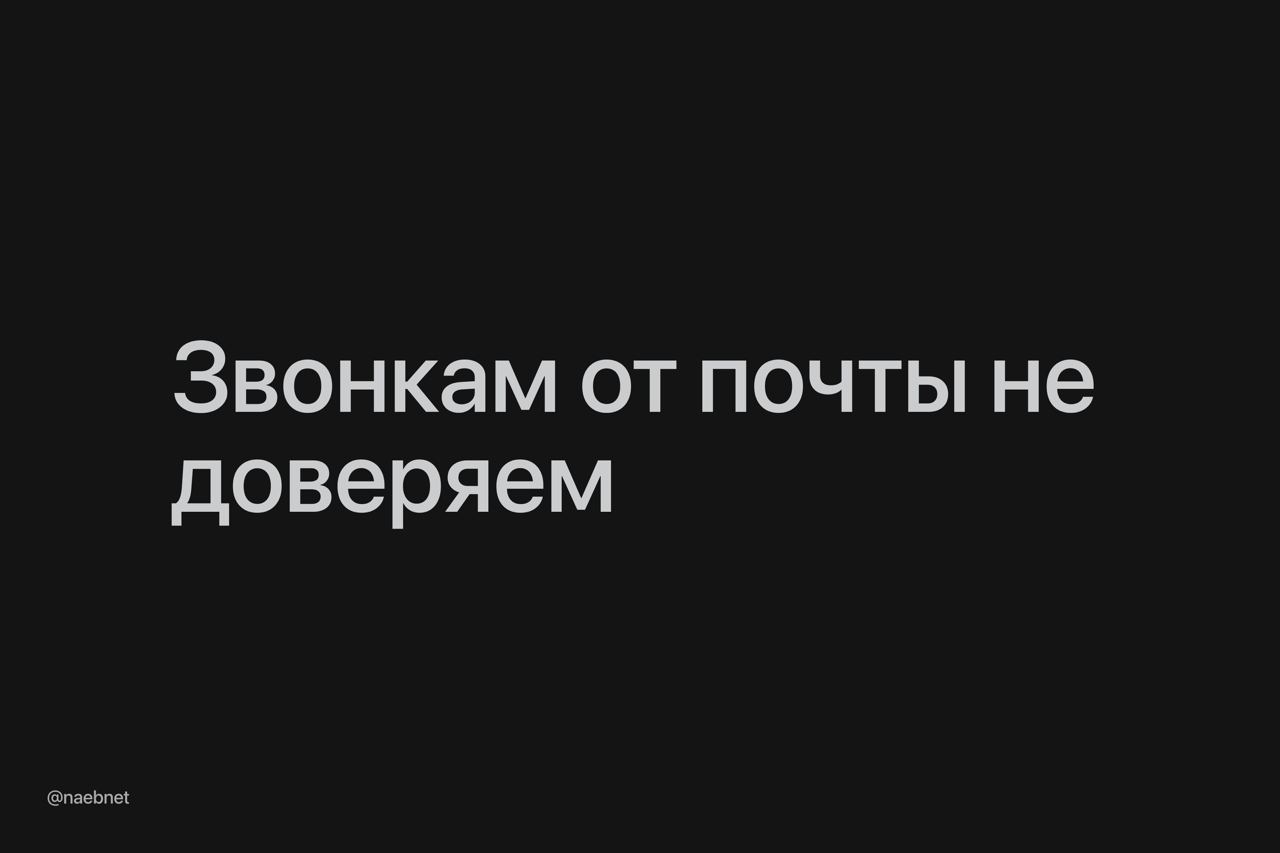 Звонкам от почты не доверяем

@naebnet